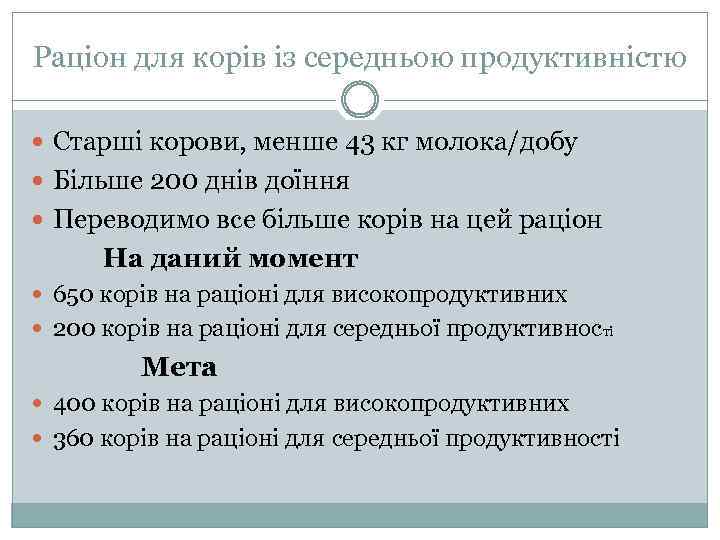 Раціон для корів із середньою продуктивністю

Старші корови, менше 43 кг молока/добу

Більше 200 днів доїння

Переводимо все більше корів на цей раціон

На даний момент

650 корів на раціоні для високопродуктивних

200 корів на раціоні для середньої продуктивності

Мета

400 корів на раціоні для високопродуктивних

360 корів на раціоні для середньої продуктивності